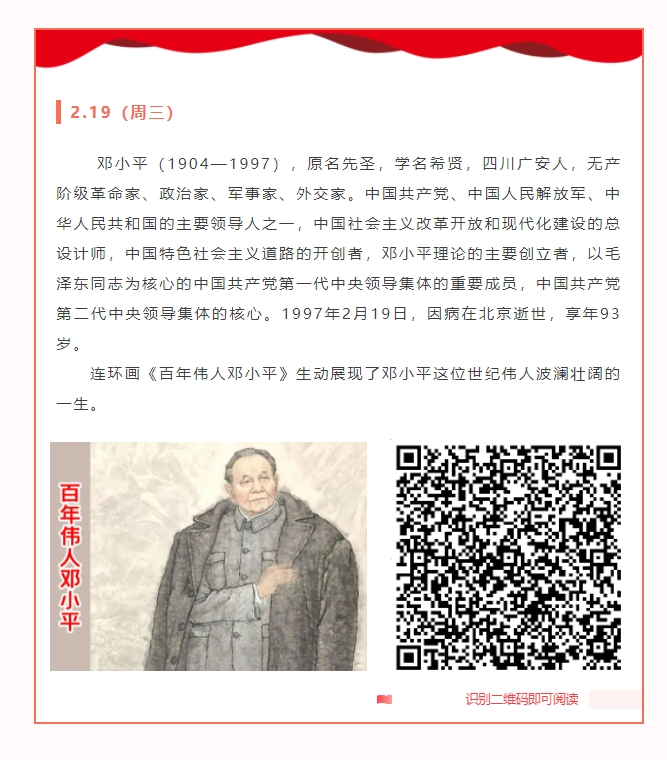 2.19（周三）

邓小平（1904—1997），原名先圣，学名希贤，四川广安人，无产阶级革命家、政治家、军事家、外交家。中国共产党、中国人民解放军、中华人民共和国的主要领导人之一，中国社会主义改革开放和现代化建设的总设计师，中国特色社会主义道路的开创者，邓小平理论的主要创立者，以毛泽东同志为核心的中国共产党第一代中央领导集体的重要成员，中国共产党第二代中央领导集体的核心。1997年2月19日，因病在北京逝世，享年93岁。

连环画《百年伟人邓小平》生动展现了邓小平这位世纪伟人波澜壮阔的一生。

百年伟人邓小平

识别二维码即可阅读